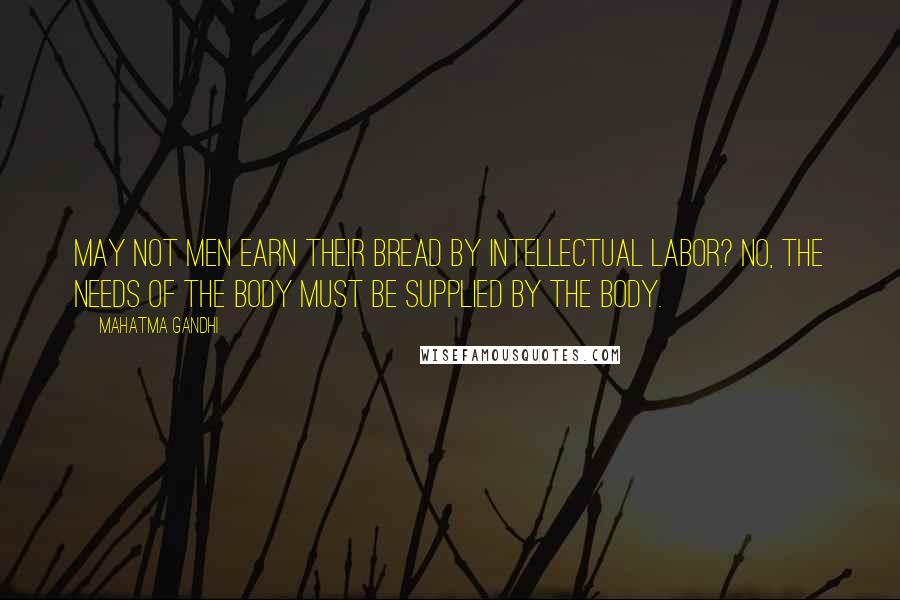 MAY NOT MEN EARN THEIR BREAD BY INTELLECTUAL LABOR? NO, THE NEEDS OF THE BODY MUST BE SUPPLIED BY THE BODY.

MAHATMA GANDHI

WISEFAMOUSQUOTES.COM